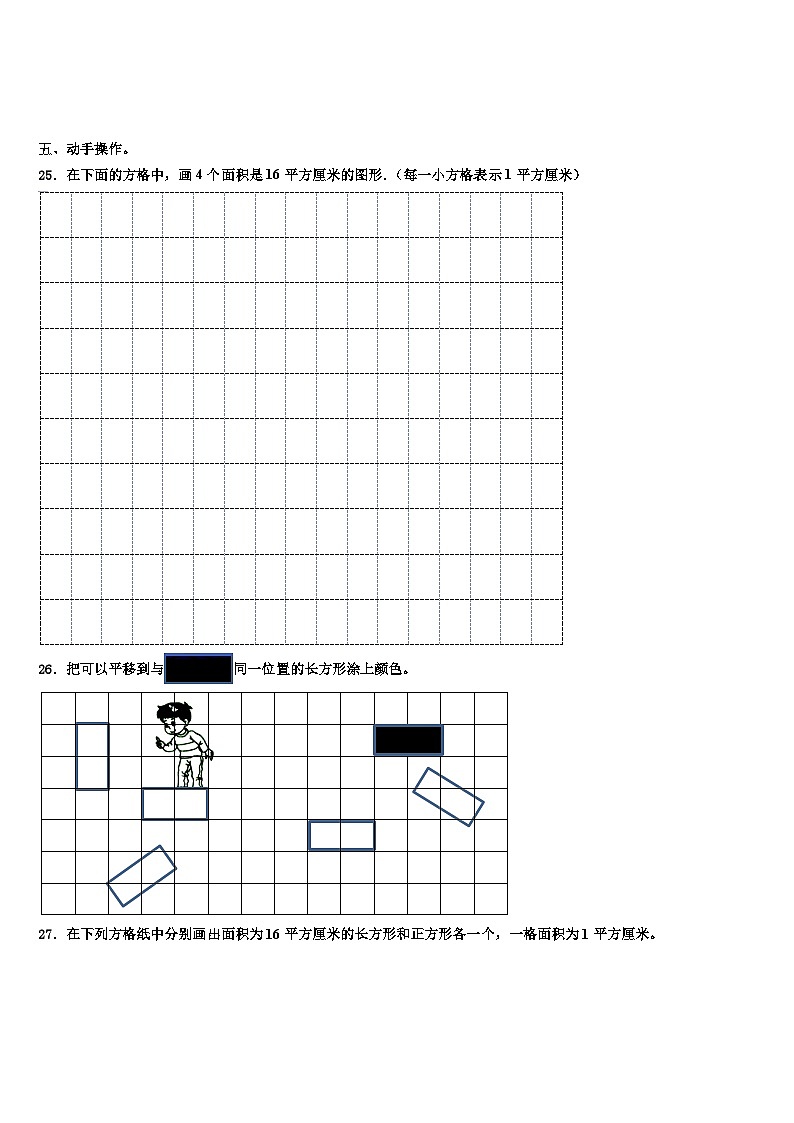 五、动手操作。

25．在下面的方格中，画 4 个面积是 16 平方厘米的图形.（每一小方格表示 1 平方厘米）

26．把可以平移到与同一位置的长方形涂上颜色。

27．在下列方格纸中分别画出面积为 16 平方厘米的长方形和正方形各一个，一格面积为 1 平方厘米。